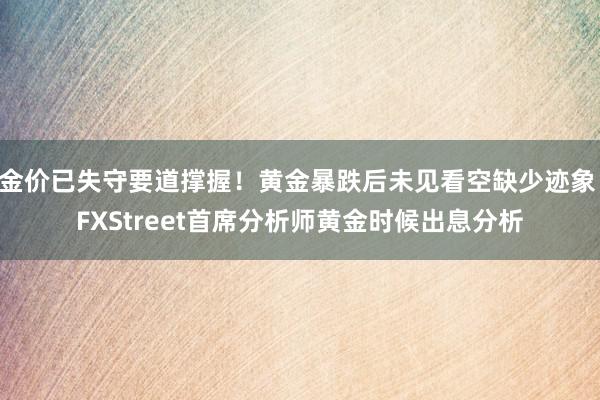 金价已失守要道撑握！黄金暴跌后未见看空缺少迹象 FXStreet首席分析师黄金时候出息分析